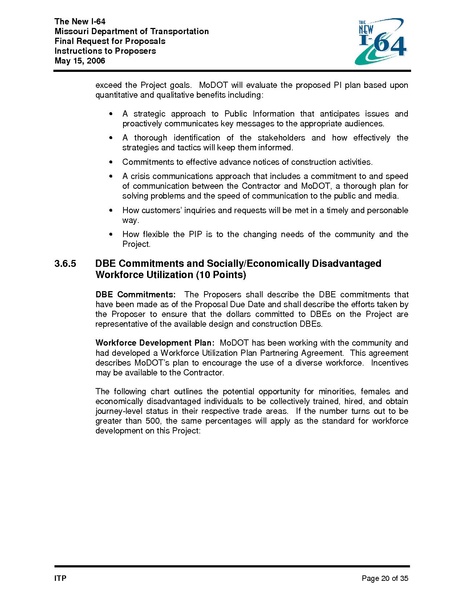 The New I-64
Missouri Department of Transportation
Final Request for Proposals
Instructions to Proposers
May 15, 2006

THE NEW I-64

exceed the Project goals. MoDOT will evaluate the proposed PI plan based upon quantitative and qualitative benefits including:

• A strategic approach to Public Information that anticipates issues and proactively communicates key messages to the appropriate audiences.

• A thorough identification of the stakeholders and how effectively the strategies and tactics will keep them informed.

• Commitments to effective advance notices of construction activities.

• A crisis communications approach that includes a commitment to and speed of communication between the Contractor and MoDOT, a thorough plan for solving problems and the speed of communication to the public and media.

• How customers' inquiries and requests will be met in a timely and personable way.

• How flexible the PIP is to the changing needs of the community and the Project.

3.6.5 DBE Commitments and Socially/Economically Disadvantaged Workforce Utilization (10 Points)

DBE Commitments: The Proposers shall describe the DBE commitments that have been made as of the Proposal Due Date and shall describe the efforts taken by the Proposer to ensure that the dollars committed to DBEs on the Project are representative of the available design and construction DBEs.

Workforce Development Plan: MoDOT has been working with the community and had developed a Workforce Utilization Plan Partnering Agreement. This agreement describes MoDOT's plan to encourage the use of a diverse workforce. Incentives may be available to the Contractor.

The following chart outlines the potential opportunity for minorities, females and economically disadvantaged individuals to be collectively trained, hired, and obtain journey-level status in their respective trade areas. If the number turns out to be greater than 500, the same percentages will apply as the standard for workforce development on this Project:

ITP Page 20 of 35